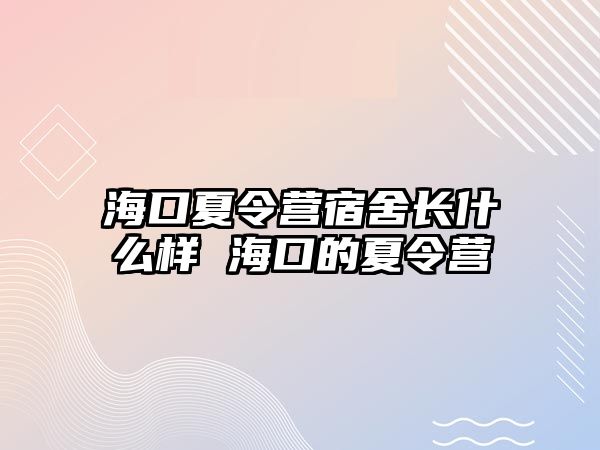 海口夏令营宿舍长什么样 海口的夏令营